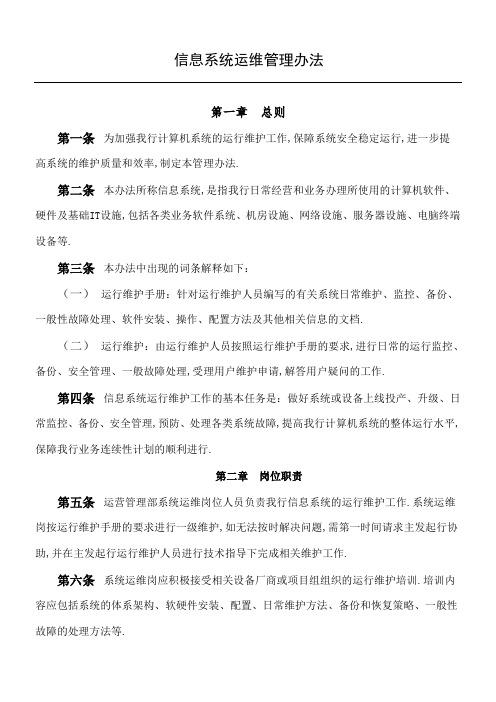 信息系统运维管理办法

第一章　总则

第一条　为加强我行计算机系统的运行维护工作,保障系统安全稳定运行,进一步提高系统的维护质量和效率,制定本管理办法.

第二条　本办法所称信息系统,是指我行日常经营和业务办理所使用的计算机软件、硬件及基础IT设施,包括各类业务软件系统、机房设施、网络设施、服务器设施、电脑终端设备等.

第三条　本办法中出现的词条解释如下:

（一）　运行维护手册：针对运行维护人员编写的有关系统日常维护、监控、备份、一般性故障处理、软件安装、操作、配置方法及其他相关信息的文档.

（二）　运行维护：由运行维护人员按照运行维护手册的要求,进行日常的运行监控、备份、安全管理、一般故障处理,受理用户维护申请,解答用户疑问的工作.

第四条　信息系统运行维护工作的基本任务是：做好系统或设备上线投产、升级、日常监控、备份、安全管理,预防、处理各类系统故障,提高我行计算机系统的整体运行水平,保障我行业务连续性计划的顺利进行.

第二章　岗位职责

第五条　运营管理部系统运维岗位人员负责我行信息系统的运行维护工作.系统运维岗按运行维护手册的要求进行一级维护,如无法按时解决问题,需第一时间请求主发起行协助,并在主发起行运行维护人员进行技术指导下完成相关维护工作.

第六条　系统运维岗应积极接受相关设备厂商或项目组组织的运行维护培训.培训内容应包括系统的体系架构、软硬件安装、配置、日常维护方法、备份和恢复策略、一般性故障的处理方法等.